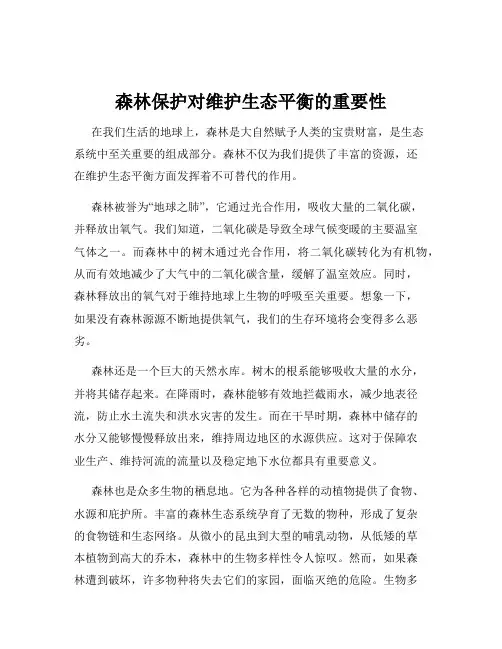 森林保护对维护生态平衡的重要性

在我们生活的地球上，森林是大自然赋予人类的宝贵财富，是生态系统中至关重要的组成部分。森林不仅为我们提供了丰富的资源，还在维护生态平衡方面发挥着不可替代的作用。

森林被誉为“地球之肺”，它通过光合作用，吸收大量的二氧化碳，并释放出氧气。我们知道，二氧化碳是导致全球气候变暖的主要温室气体之一。而森林中的树木通过光合作用，将二氧化碳转化为有机物，从而有效地减少了大气中的二氧化碳含量，缓解了温室效应。同时，森林释放出的氧气对于维持地球上生物的呼吸至关重要。想象一下，如果没有森林源源不断地提供氧气，我们的生存环境将会变得多么恶劣。

森林还是一个巨大的天然水库。树木的根系能够吸收大量的水分，并将其储存起来。在降雨时，森林能够有效地拦截雨水，减少地表径流，防止水土流失和洪水灾害的发生。而在干旱时期，森林中储存的水分又能够慢慢释放出来，维持周边地区的水源供应。这对于保障农业生产、维持河流的流量以及稳定地下水位都具有重要意义。

森林也是众多生物的栖息地。它为各种各样的动植物提供了食物、水源和庇护所。丰富的森林生态系统孕育了无数的物种，形成了复杂的食物链和生态网络。从微小的昆虫到大型的哺乳动物，从低矮的草本植物到高大的乔木，森林中的生物多样性令人惊叹。然而，如果森林遭到破坏，许多物种将失去它们的家园，面临灭绝的危险。生物多